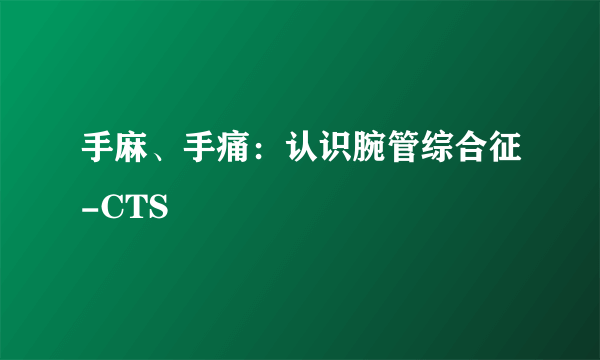 手麻、手痛：认识腕管综合征-CTS